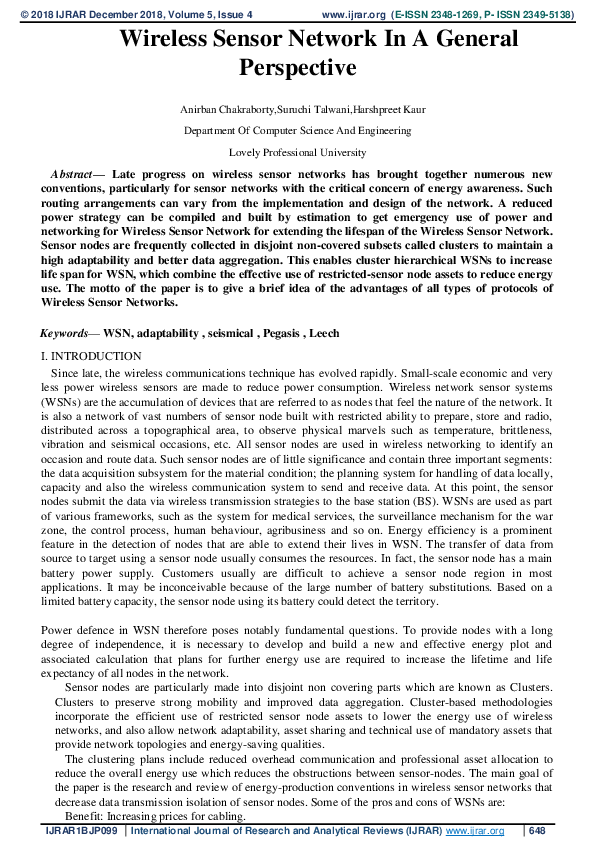 © 2018 IJRAR December 2018, Volume 5, Issue 4 www.ijrar.org (E-ISSN 2348-1269, P- ISSN 2349-5138)

Wireless Sensor Network In A General Perspective

Anirban Chakraborty,Suruchi Talwani,Harshpreet Kaur

Department Of Computer Science And Engineering

Lovely Professional University

Abstract— Late progress on wireless sensor networks has brought together numerous new conventions, particularly for sensor networks with the critical concern of energy awareness. Such routing arrangements can vary from the implementation and design of the network. A reduced power strategy can be compiled and built by estimation to get emergency use of power and networking for Wireless Sensor Network for extending the lifespan of the Wireless Sensor Network. Sensor nodes are frequently collected in disjoint non-covered subsets called clusters to maintain a high adaptability and better data aggregation. This enables cluster hierarchical WSNs to increase life span for WSN, which combine the effective use of restricted-sensor node assets to reduce energy use. The motto of the paper is to give a brief idea of the advantages of all types of protocols of Wireless Sensor Networks.

Keywords— WSN, adaptability , seismical , Pegasis , Leech

I. INTRODUCTION

Since late, the wireless communications technique has evolved rapidly. Small-scale economic and very less power wireless sensors are made to reduce power consumption. Wireless network sensor systems (WSNs) are the accumulation of devices that are referred to as nodes that feel the nature of the network. It is also a network of vast numbers of sensor node built with restricted ability to prepare, store and radio, distributed across a topographical area, to observe physical marvels such as temperature, brittleness, vibration and seismical occasions, etc. All sensor nodes are used in wireless networking to identify an occasion and route data. Such sensor nodes are of little significance and contain three important segments: the data acquisition subsystem for the material condition; the planning system for handling of data locally, capacity and also the wireless communication system to send and receive data. At this point, the sensor nodes submit the data via wireless transmission strategies to the base station (BS). WSNs are used as part of various frameworks, such as the system for medical services, the surveillance mechanism for the war zone, the control process, human behaviour, agribusiness and so on. Energy efficiency is a prominent feature in the detection of nodes that are able to extend their lives in WSN. The transfer of data from source to target using a sensor node usually consumes the resources. In fact, the sensor node has a main battery power supply. Customers usually are difficult to achieve a sensor node region in most applications. It may be inconceivable because of the large number of battery substitutions. Based on a limited battery capacity, the sensor node using its battery could detect the territory.

Power defence in WSN therefore poses notably fundamental questions. To provide nodes with a long degree of independence, it is necessary to develop and build a new and effective energy plot and associated calculation that plans for further energy use are required to increase the lifetime and life expectancy of all nodes in the network.

Sensor nodes are particularly made into disjoint non covering parts which are known as Clusters. Clusters to preserve strong mobility and improved data aggregation. Cluster-based methodologies incorporate the efficient use of restricted sensor node assets to lower the energy use of wireless networks, and also allow network adaptability, asset sharing and technical use of mandatory assets that provide network topologies and energy-saving qualities.

The clustering plans include reduced overhead communication and professional asset allocation to reduce the overall energy use which reduces the obstructions between sensor-nodes. The main goal of the paper is the research and review of energy-production conventions in wireless sensor networks that decrease data transmission isolation of sensor nodes. Some of the pros and cons of WSNs are:

Benefit: Increasing prices for cabling.

IJRAR1BJP099 | International Journal of Research and Analytical Reviews (IJRAR) www.ijrar.org | 648